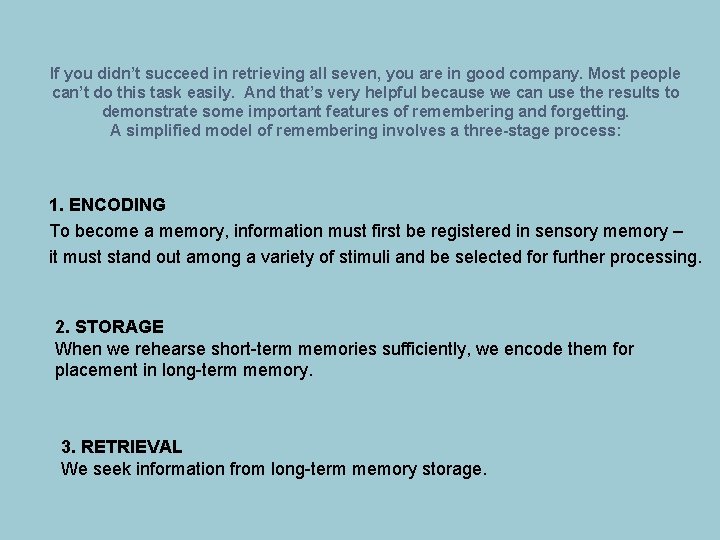 If you didn't succeed in retrieving all seven, you are in good company. Most people can't do this task easily. And that's very helpful because we can use the results to demonstrate some important features of remembering and forgetting.
A simplified model of remembering involves a three-stage process:

1. ENCODING
To become a memory, information must first be registered in sensory memory – it must stand out among a variety of stimuli and be selected for further processing.

2. STORAGE
When we rehearse short-term memories sufficiently, we encode them for placement in long-term memory.

3. RETRIEVAL
We seek information from long-term memory storage.